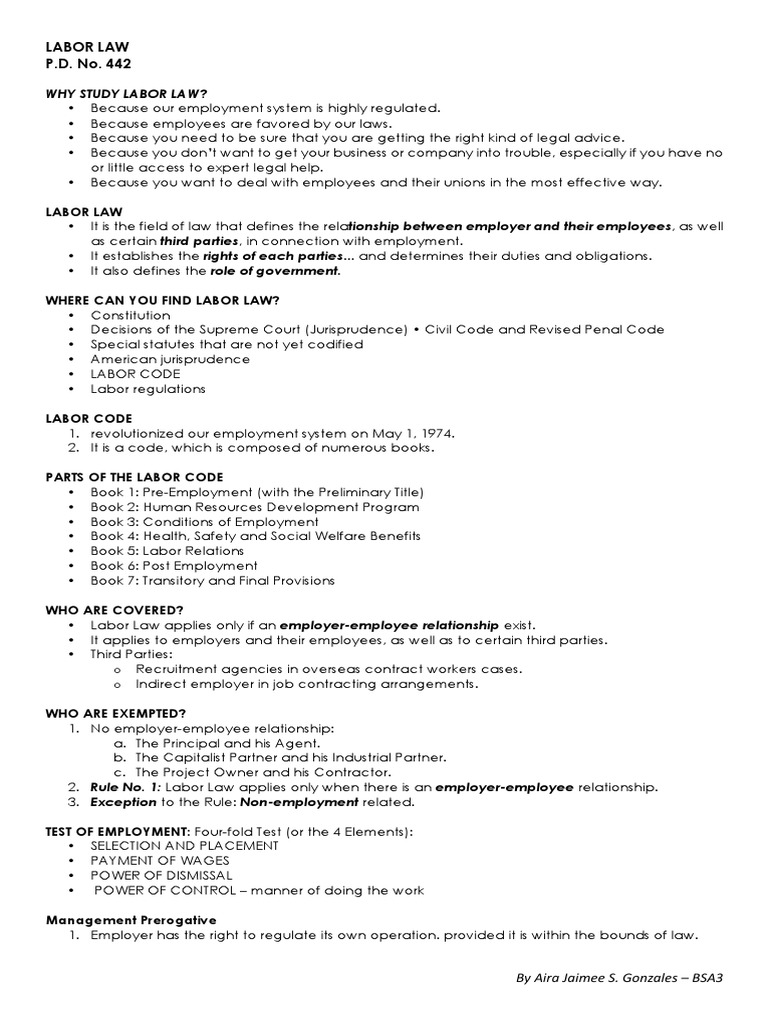 LABOR LAW
P.D. No. 442

WHY STUDY LABOR LAW?
• Because our employment system is highly regulated.
• Because employees are favored by our laws.
• Because you need to be sure that you are getting the right kind of legal advice.
• Because you don't want to get your business or company into trouble, especially if you have no or little access to expert legal help.
• Because you want to deal with employees and their unions in the most effective way.

LABOR LAW
• It is the field of law that defines the relationship between employer and their employees, as well as certain third parties, in connection with employment.
• It establishes the rights of each parties... and determines their duties and obligations.
• It also defines the role of government.

WHERE CAN YOU FIND LABOR LAW?
• Constitution
• Decisions of the Supreme Court (Jurisprudence) • Civil Code and Revised Penal Code
• Special statutes that are not yet codified
• American jurisprudence
• LABOR CODE
• Labor regulations

LABOR CODE
1. revolutionized our employment system on May 1, 1974.
2. It is a code, which is composed of numerous books.

PARTS OF THE LABOR CODE
• Book 1: Pre-Employment (with the Preliminary Title)
• Book 2: Human Resources Development Program
• Book 3: Conditions of Employment
• Book 4: Health, Safety and Social Welfare Benefits
• Book 5: Labor Relations
• Book 6: Post Employment
• Book 7: Transitory and Final Provisions

WHO ARE COVERED?
• Labor Law applies only if an employer-employee relationship exist.
• It applies to employers and their employees, as well as to certain third parties.
• Third Parties:
o Recruitment agencies in overseas contract workers cases.
o Indirect employer in job contracting arrangements.

WHO ARE EXEMPTED?
1. No employer-employee relationship:
a. The Principal and his Agent.
b. The Capitalist Partner and his Industrial Partner.
c. The Project Owner and his Contractor.
2. Rule No. 1: Labor Law applies only when there is an employer-employee relationship.
3. Exception to the Rule: Non-employment related.

TEST OF EMPLOYMENT: Four-fold Test (or the 4 Elements):
• SELECTION AND PLACEMENT
• PAYMENT OF WAGES
• POWER OF DISMISSAL
• POWER OF CONTROL – manner of doing the work

Management Prerogative
1. Employer has the right to regulate its own operation. provided it is within the bounds of law.

By Aira Jaimee S. Gonzales – BSA3